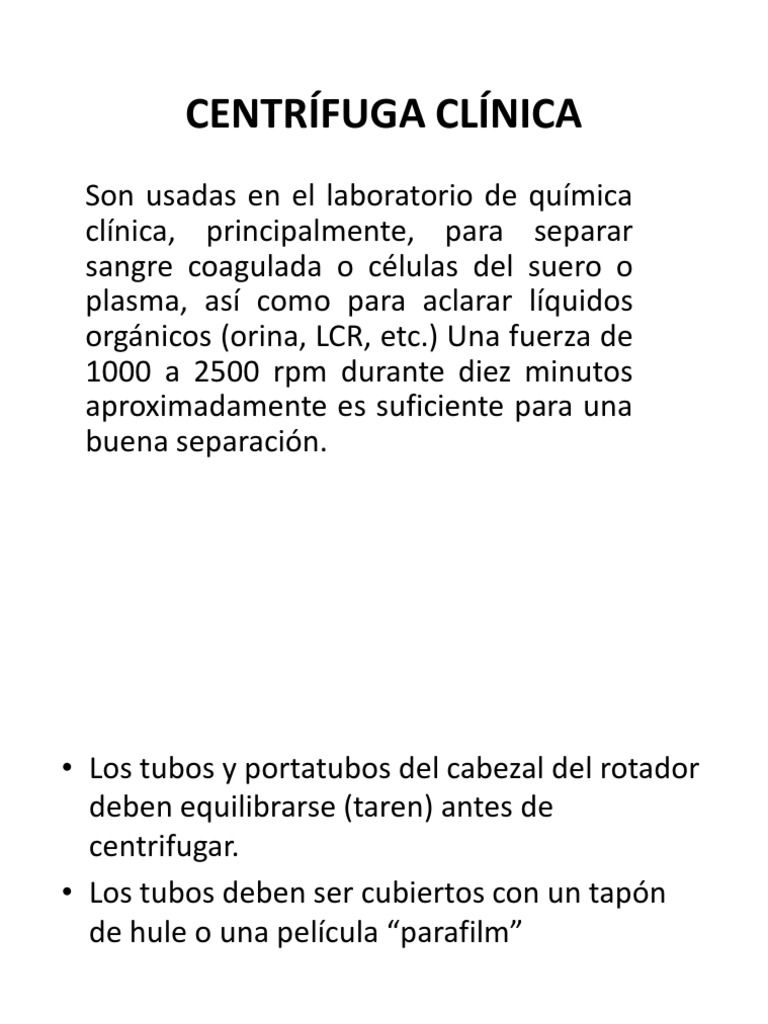 CENTRÍFUGA CLÍNICA

Son usadas en el laboratorio de química clínica, principalmente, para separar sangre coagulada o células del suero o plasma, así como para aclarar líquidos orgánicos (orina, LCR, etc.) Una fuerza de 1000 a 2500 rpm durante diez minutos aproximadamente es suficiente para una buena separación.

• Los tubos y portatubos del cabezal del rotador deben equilibrarse (taren) antes de centrifugar.
• Los tubos deben ser cubiertos con un tapón de hule o una película “parafilm”